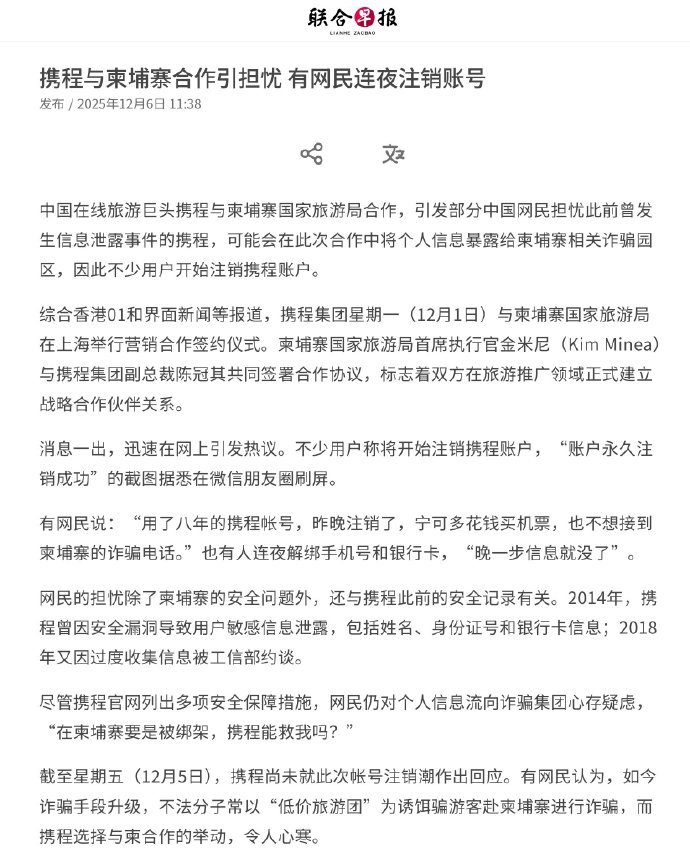 联合早报
LIANHE ZAOBAO

携程与柬埔寨合作引担忧 有网民连夜注销账号

发布 / 2025年12月6日 11:38

中国在线旅游巨头携程与柬埔寨国家旅游局合作，引发部分中国网民担忧此前曾发生信息泄露事件的携程，可能会在此次合作中将个人信息暴露给柬埔寨相关诈骗园区，因此不少用户开始注销携程账户。

综合香港01和界面新闻等报道，携程集团星期一（12月1日）与柬埔寨国家旅游局在上海举行营销合作签约仪式。柬埔寨国家旅游局首席执行官金米尼（Kim Minea）与携程集团副总裁陈冠其共同签署合作协议，标志着双方在旅游推广领域正式建立战略合作伙伴关系。

消息一出，迅速在网上引发热议。不少用户称将开始注销携程账户，“账户永久注销成功”的截图据悉在微信朋友圈刷屏。

有网民说：“用了八年的携程帐号，昨晚注销了，宁可多花钱买机票，也不想接到柬埔寨的诈骗电话。”也有人连夜解绑手机号和银行卡，“晚一步信息就没了”。

网民的担忧除了柬埔寨的安全问题外，还与携程此前的安全记录有关。2014年，携程曾因安全漏洞导致用户敏感信息泄露，包括姓名、身份证号和银行卡信息；2018年又因过度收集信息被工信部约谈。

尽管携程官网列出多项安全保障措施，网民仍对个人信息流向诈骗集团心存疑虑，“在柬埔寨要是被绑架，携程能救我吗？”

截至星期五（12月5日），携程尚未就此次帐号注销潮作出回应。有网民认为，如今诈骗手段升级，不法分子常以“低价旅游团”为诱饵骗游客赴柬埔寨进行诈骗，而携程选择与柬合作的举动，令人心寒。